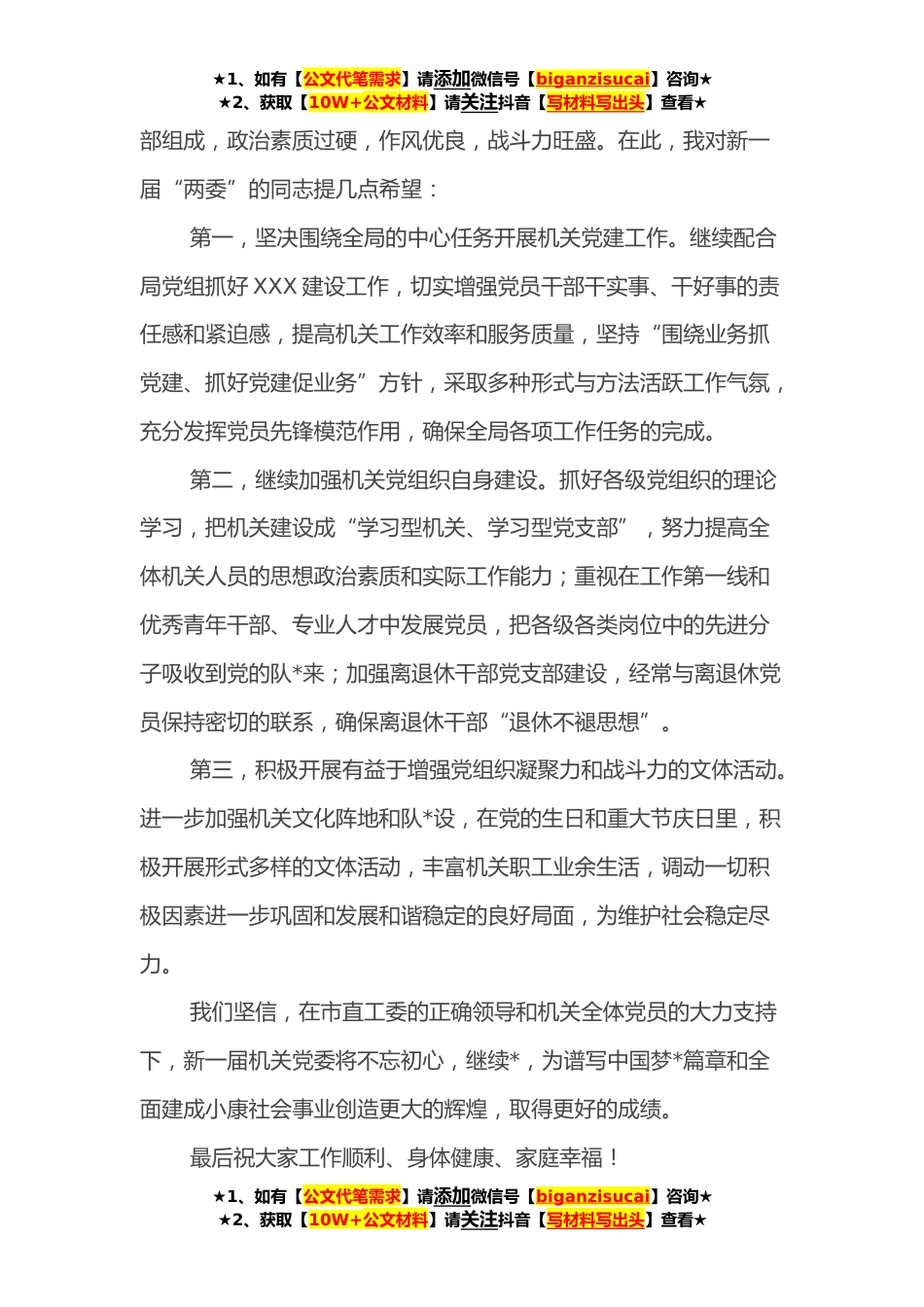 ★1、如有【公文代笔需求】请添加微信号【biganzisucai】咨询★
★2、获取【10W+公文材料】请关注抖音【写材料写出头】查看★

部组成，政治素质过硬，作风优良，战斗力旺盛。在此，我对新一届“两委”的同志提几点希望：

第一，坚决围绕全局的中心任务开展机关党建工作。继续配合局党组抓好XXX建设工作，切实增强党员干部干实事、干好事的责任感和紧迫感，提高机关工作效率和服务质量，坚持“围绕业务抓党建、抓好党建促业务”方针，采取多种形式与方法活跃工作气氛，充分发挥党员先锋模范作用，确保全局各项工作任务的完成。

第二，继续加强机关党组织自身建设。抓好各级党组织的理论学习，把机关建设成“学习型机关、学习型党支部”，努力提高全体机关人员的思想政治素质和实际工作能力；重视在工作第一线和优秀青年干部、专业人才中发展党员，把各级各类岗位中的先进分子吸收到党的队*来；加强离退休干部党支部建设，经常与离退休党员保持密切的联系，确保离退休干部“退休不褪思想”。

第三，积极开展有益于增强党组织凝聚力和战斗力的文体活动。进一步加强机关文化阵地和队*设，在党的生日和重大节庆日里，积极开展形式多样的文体活动，丰富机关职工业余生活，调动一切积极因素进一步巩固和发展和谐稳定的良好局面，为维护社会稳定尽力。

我们坚信，在市直工委的正确领导和机关全体党员的大力支持下，新一届机关党委将不忘初心，继续*，为谱写中国梦*篇章和全面建成小康社会事业创造更大的辉煌，取得更好的成绩。

最后祝大家工作顺利、身体健康、家庭幸福！

★1、如有【公文代笔需求】请添加微信号【biganzisucai】咨询★
★2、获取【10W+公文材料】请关注抖音【写材料写出头】查看★